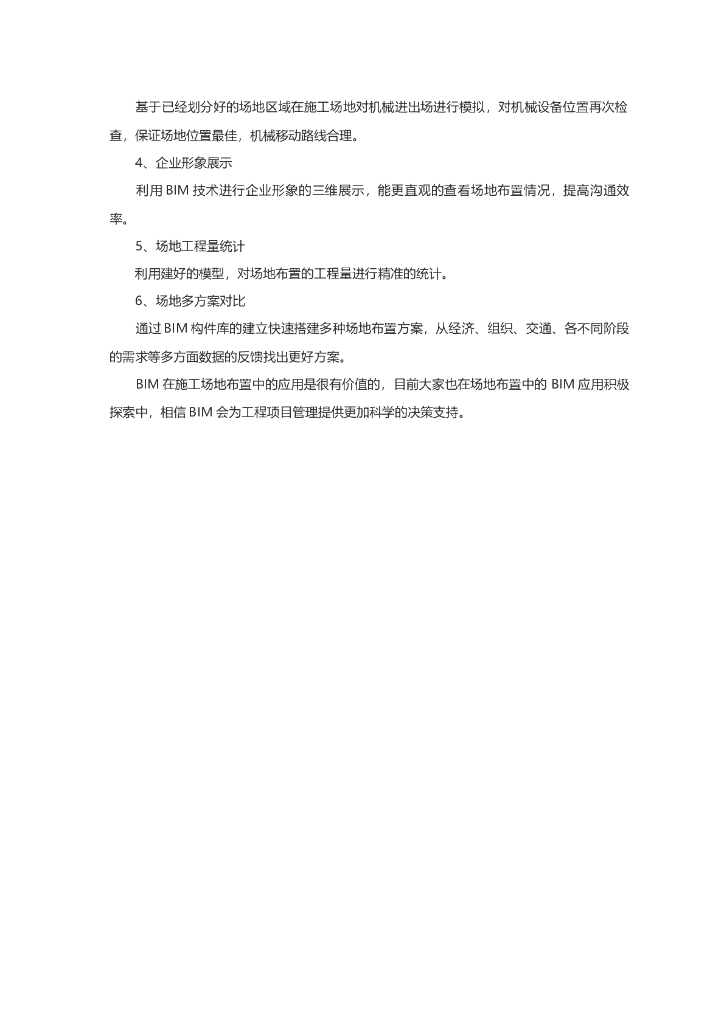 基于已经划分好的场地区域在施工场地对机械进出场进行模拟，对机械设备位置再次检查，保证场地位置最佳，机械移动路线合理。

4、企业形象展示

利用 BIM 技术进行企业形象的三维展示，能更直观的查看场地布置情况，提高沟通效率。

5、场地工程量统计

利用建好的模型，对场地布置的工程量进行精准的统计。

6、场地多方案对比

通过 BIM 构件库的建立快速搭建多种场地布置方案，从经济、组织、交通、各不同阶段的需求等多方面数据的反馈找出更好方案。

BIM 在施工场地布置中的应用是很有价值的，目前大家也在场地布置中的 BIM 应用积极探索中，相信 BIM 会为工程项目管理提供更加科学的决策支持。